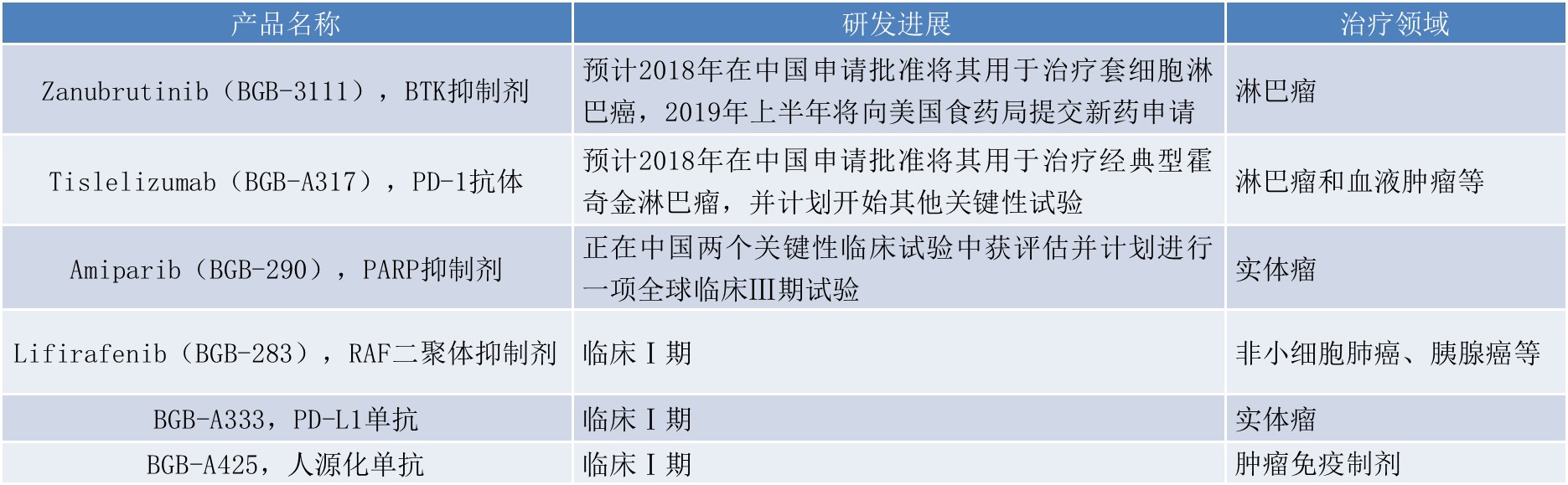 | 产品名称 | 研发进展 | 治疗领域 |
|---|---|---|
| Zanubrutinib（BGB-3111），BTK抑制剂 | 预计2018年在中国申请批准将其用于治疗套细胞淋巴癌，2019年上半年将向美国食药局提交新药申请 | 淋巴瘤 |
| Tislelizumab（BGB-A317），PD-1抗体 | 预计2018年在中国申请批准将其用于治疗经典型霍奇金淋巴瘤，并计划开始其他关键性试验 | 淋巴瘤和血液肿瘤等 |
| Amiparib（BGB-290），PARP抑制剂 | 正在中国两个关键性临床试验中获评估并计划进行一项全球临床III期试验 | 实体瘤 |
| Lifirafenib（BGB-283），RAF二聚体抑制剂 | 临床Ⅰ期 | 非小细胞肺癌、胰腺癌等 |
| BGB-A333，PD-L1单抗 | 临床Ⅰ期 | 实体瘤 |
| BGB-A425，人源化单抗 | 临床Ⅰ期 | 肿瘤免疫制剂 |